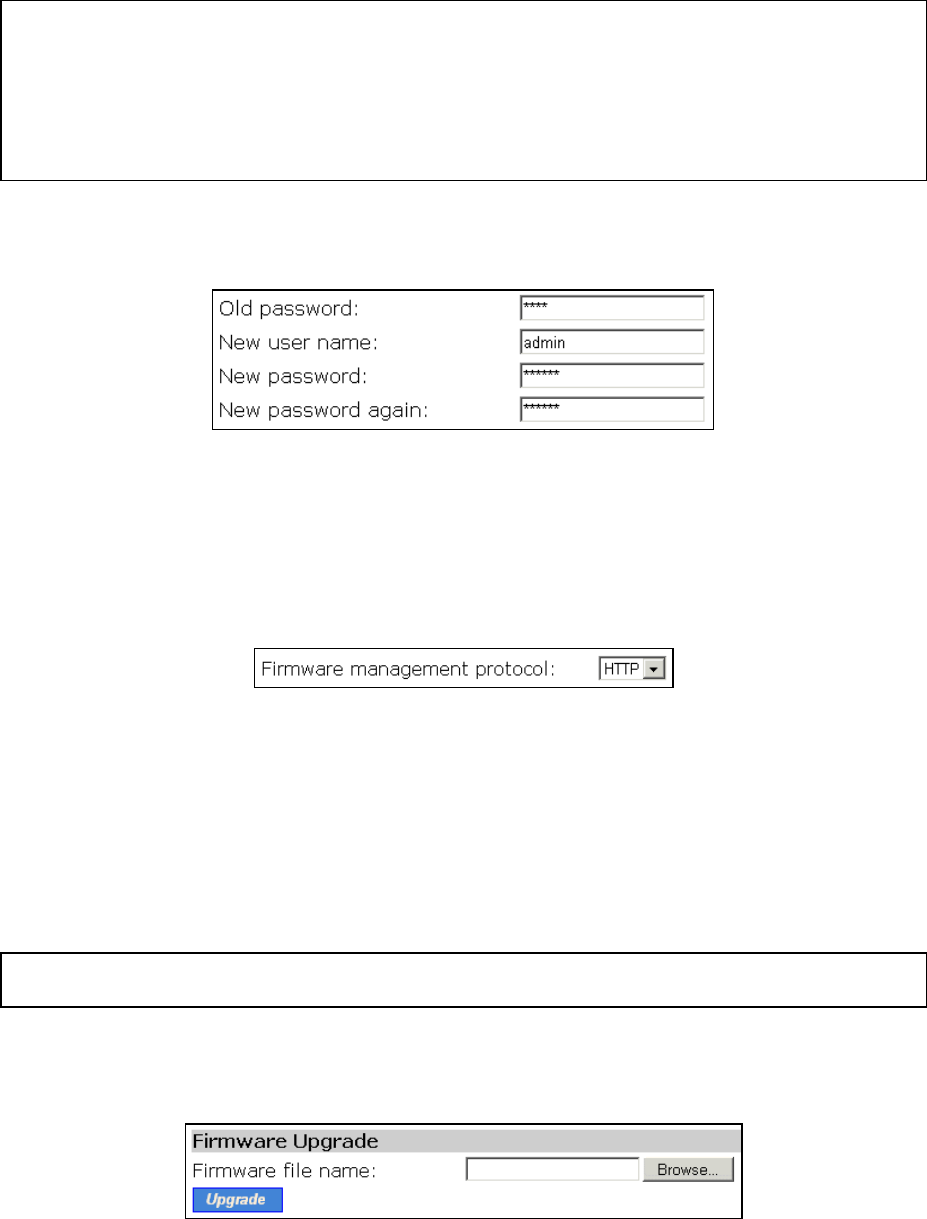 Old password: ****
New user name: admin
New password: ******
New password again: ******

Firmware management protocol: HTTP

Firmware Upgrade
Firmware file name: Browse...
Upgrade